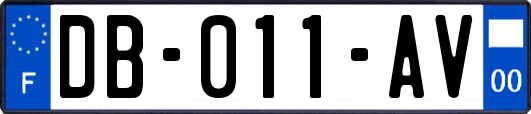 F
DB-011-AV
00